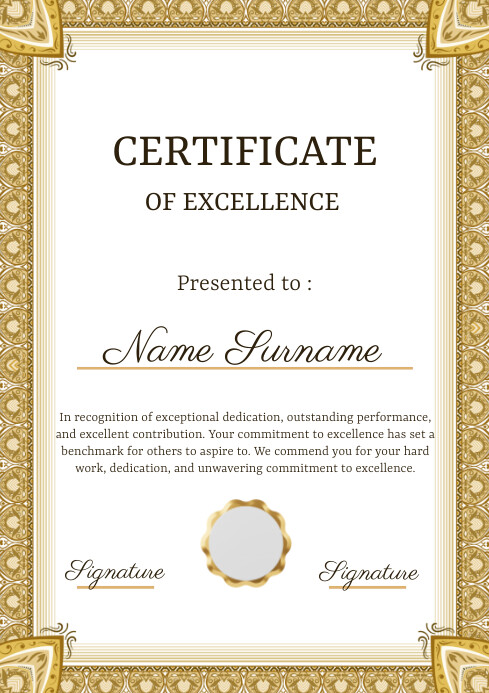 CERTIFICATE
OF EXCELLENCE

Presented to :

Name Surname

In recognition of exceptional dedication, outstanding performance, and excellent contribution. Your commitment to excellence has set a benchmark for others to aspire to. We commend you for your hard work, dedication, and unwavering commitment to excellence.

Signature

Signature